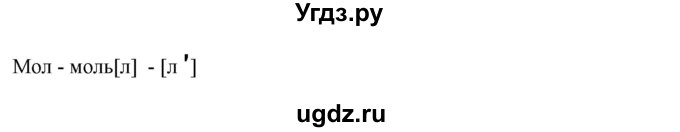 Угдз.ру

Мол - моль[л] - [л ']

ugdz.ru